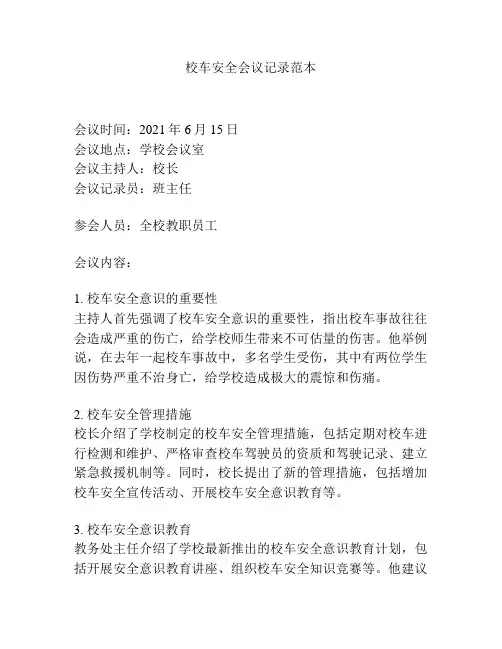 校车安全会议记录范本

会议时间：2021 年 6 月 15 日
会议地点：学校会议室
会议主持人：校长
会议记录员：班主任

参会人员：全校教职员工

会议内容：

1. 校车安全意识的重要性
主持人首先强调了校车安全意识的重要性，指出校车事故往往会造成严重的伤亡，给学校师生带来不可估量的伤害。他举例说，在去年一起校车事故中，多名学生受伤，其中有两位学生因伤势严重不治身亡，给学校造成极大的震惊和伤痛。

2. 校车安全管理措施
校长介绍了学校制定的校车安全管理措施，包括定期对校车进行检测和维护、严格审查校车驾驶员的资质和驾驶记录、建立紧急救援机制等。同时，校长提出了新的管理措施，包括增加校车安全宣传活动、开展校车安全意识教育等。

3. 校车安全意识教育
教务处主任介绍了学校最新推出的校车安全意识教育计划，包括开展安全意识教育讲座、组织校车安全知识竞赛等。他建议